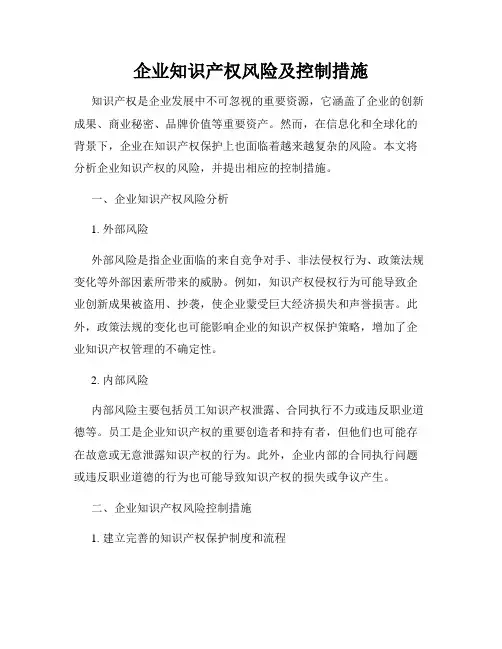 企业知识产权风险及控制措施

知识产权是企业发展中不可忽视的重要资源，它涵盖了企业的创新成果、商业秘密、品牌价值等重要资产。然而，在信息化和全球化的背景下，企业在知识产权保护上也面临着越来越复杂的风险。本文将分析企业知识产权的风险，并提出相应的控制措施。

一、企业知识产权风险分析

1. 外部风险

外部风险是指企业面临的来自竞争对手、非法侵权行为、政策法规变化等外部因素所带来的威胁。例如，知识产权侵权行为可能导致企业创新成果被盗用、抄袭，使企业蒙受巨大经济损失和声誉损害。此外，政策法规的变化也可能影响企业的知识产权保护策略，增加了企业知识产权管理的不确定性。

2. 内部风险

内部风险主要包括员工知识产权泄露、合同执行不力或违反职业道德等。员工是企业知识产权的重要创造者和持有者，但他们也可能存在故意或无意泄露知识产权的行为。此外，企业内部的合同执行问题或违反职业道德的行为也可能导致知识产权的损失或争议产生。

二、企业知识产权风险控制措施

1. 建立完善的知识产权保护制度和流程